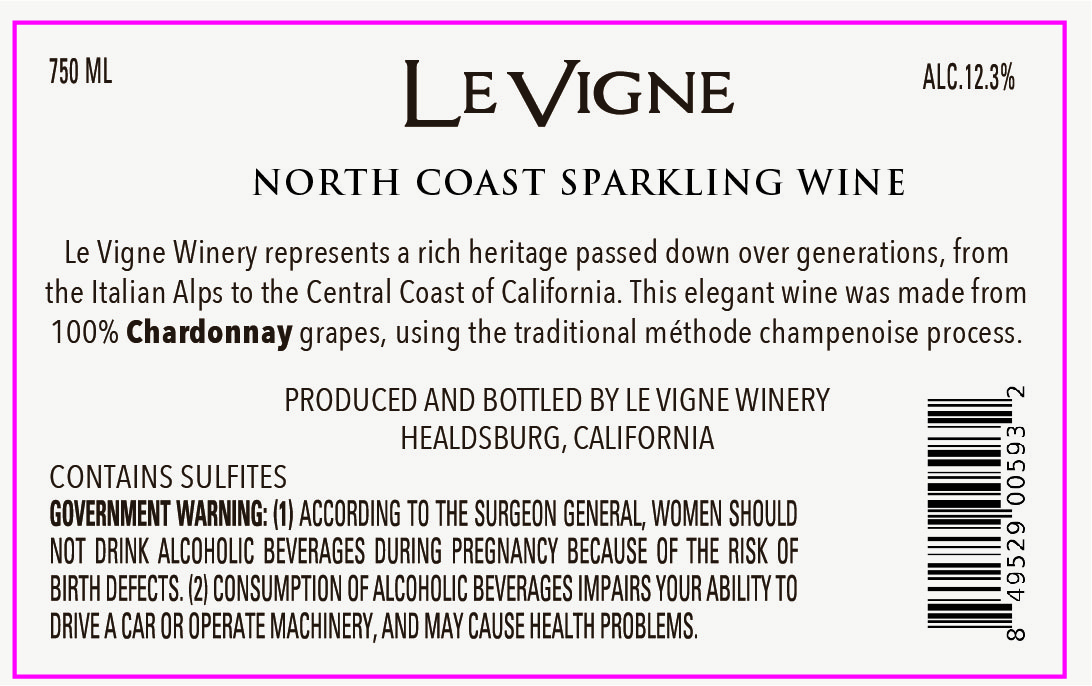 750 ML

LE VIGNE

ALC.12.3%

NORTH COAST SPARKLING WINE

Le Vigne Winery represents a rich heritage passed down over generations, from the Italian Alps to the Central Coast of California. This elegant wine was made from 100% Chardonnay grapes, using the traditional méthode champenoise process.

PRODUCED AND BOTTLED BY LE VIGNE WINERY
HEALDSBURG, CALIFORNIA

CONTAINS SULFITES

GOVERNMENT WARNING: (1) ACCORDING TO THE SURGEON GENERAL, WOMEN SHOULD NOT DRINK ALCOHOLIC BEVERAGES DURING PREGNANCY BECAUSE OF THE RISK OF BIRTH DEFECTS. (2) CONSUMPTION OF ALCOHOLIC BEVERAGES IMPAIRS YOUR ABILITY TO DRIVE A CAR OR OPERATE MACHINERY, AND MAY CAUSE HEALTH PROBLEMS.

8 49529 00593 2